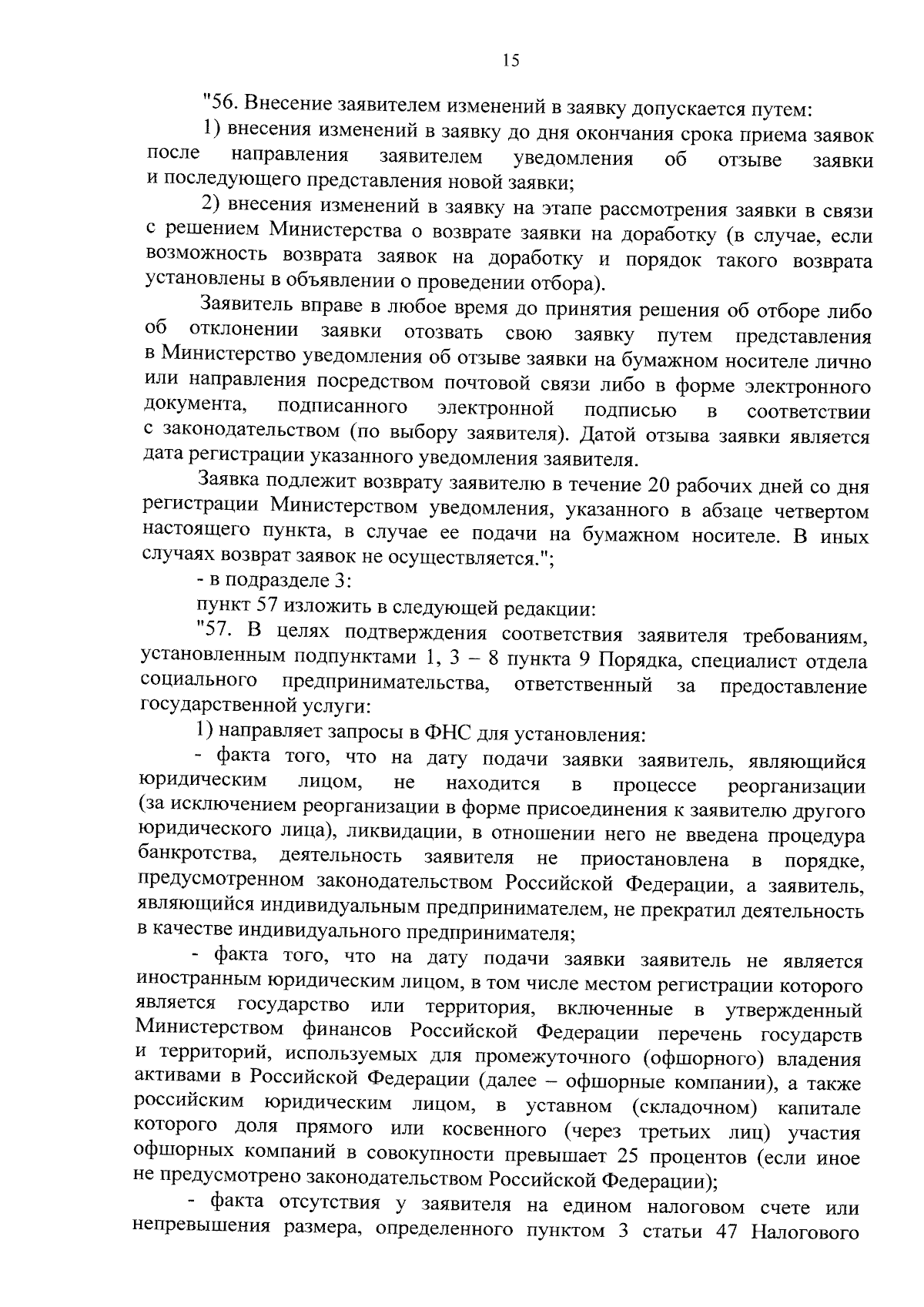 15

"56. Внесение заявителем изменений в заявку допускается путем:

1) внесения изменений в заявку до дня окончания срока приема заявок после направления заявителем уведомления об отзыве заявки и последующего представления новой заявки;

2) внесения изменений в заявку на этапе рассмотрения заявки в связи с решением Министерства о возврате заявки на доработку (в случае, если возможность возврата заявок на доработку и порядок такого возврата установлены в объявлении о проведении отбора).

Заявитель вправе в любое время до принятия решения об отборе либо об отклонении заявки отозвать свою заявку путем представления в Министерство уведомления об отзыве заявки на бумажном носителе лично или направления посредством почтовой связи либо в форме электронного документа, подписанного электронной подписью в соответствии с законодательством (по выбору заявителя). Датой отзыва заявки является дата регистрации указанного уведомления заявителя.

Заявка подлежит возврату заявителю в течение 20 рабочих дней со дня регистрации Министерством уведомления, указанного в абзаце четвертом настоящего пункта, в случае ее подачи на бумажном носителе. В иных случаях возврат заявок не осуществляется.";

- в подразделе 3:

пункт 57 изложить в следующей редакции:

"57. В целях подтверждения соответствия заявителя требованиям, установленным подпунктами 1, 3 – 8 пункта 9 Порядка, специалист отдела социального предпринимательства, ответственный за предоставление государственной услуги:

1) направляет запросы в ФНС для установления:

- факта того, что на дату подачи заявки заявитель, являющийся юридическим лицом, не находится в процессе реорганизации (за исключением реорганизации в форме присоединения к заявителю другого юридического лица), ликвидации, в отношении него не введена процедура банкротства, деятельность заявителя не приостановлена в порядке, предусмотренном законодательством Российской Федерации, а заявитель, являющийся индивидуальным предпринимателем, не прекратил деятельность в качестве индивидуального предпринимателя;

- факта того, что на дату подачи заявки заявитель не является иностранным юридическим лицом, в том числе местом регистрации которого является государство или территория, включенные в утвержденный Министерством финансов Российской Федерации перечень государств и территорий, используемых для промежуточного (офшорного) владения активами в Российской Федерации (далее – офшорные компании), а также российским юридическим лицом, в уставном (складочном) капитале которого доля прямого или косвенного (через третьих лиц) участия офшорных компаний в совокупности превышает 25 процентов (если иное не предусмотрено законодательством Российской Федерации);

- факта отсутствия у заявителя на едином налоговом счете или непревышения размера, определенного пунктом 3 статьи 47 Налогового